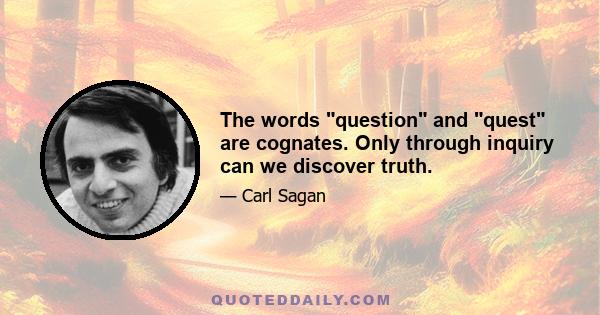 The words "question" and "quest" are cognates. Only through inquiry can we discover truth.

— Carl Sagan

QUOTEDDAILY.COM